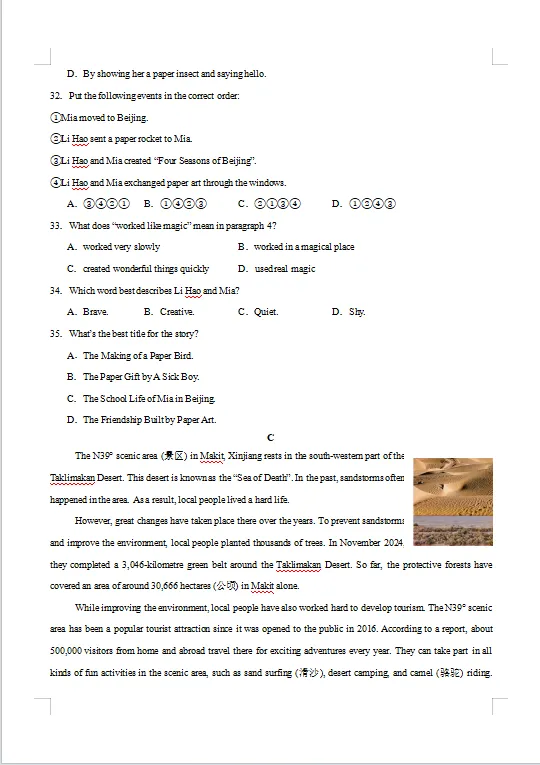 D. By showing her a paper insect and saying hello.

32. Put the following events in the correct order:

①Mia moved to Beijing.

②Li Hao sent a paper rocket to Mia.

③Li Hao and Mia created "Four Seasons of Beijing".

④Li Hao and Mia exchanged paper art through the windows.

A. ③④②① B. ①④②③ C. ②①③④ D. ①②④③

33. What does "worked like magic" mean in paragraph 4?

A. worked very slowly B. worked in a magical place

C. created wonderful things quickly D. used real magic

34. Which word best describes Li Hao and Mia?

A. Brave. B. Creative. C. Quiet. D. Shy.

35. What's the best title for the story?

A. The Making of a Paper Bird.

B. The Paper Gift by A Sick Boy.

C. The School Life of Mia in Beijing.

D. The Friendship Built by Paper Art.

C

The N39° scenic area (景区) in Makit, Xinjiang rests in the south-western part of the Taklimakan Desert. This desert is known as the "Sea of Death". In the past, sandstorms often happened in the area. As a result, local people lived a hard life.

However, great changes have taken place there over the years. To prevent sandstorms and improve the environment, local people planted thousands of trees. In November 2024, they completed a 3,046-kilometre green belt around the Taklimakan Desert. So far, the protective forests have covered an area of around 30,666 hectares (公顷) in Makit alone.

While improving the environment, local people have also worked hard to develop tourism. The N39° scenic area has been a popular tourist attraction since it was opened to the public in 2016. According to a report, about 500,000 visitors from home and abroad travel there for exciting adventures every year. They can take part in all kinds of fun activities in the scenic area, such as sand surfing (滑沙), desert camping, and camel (骆驼) riding.